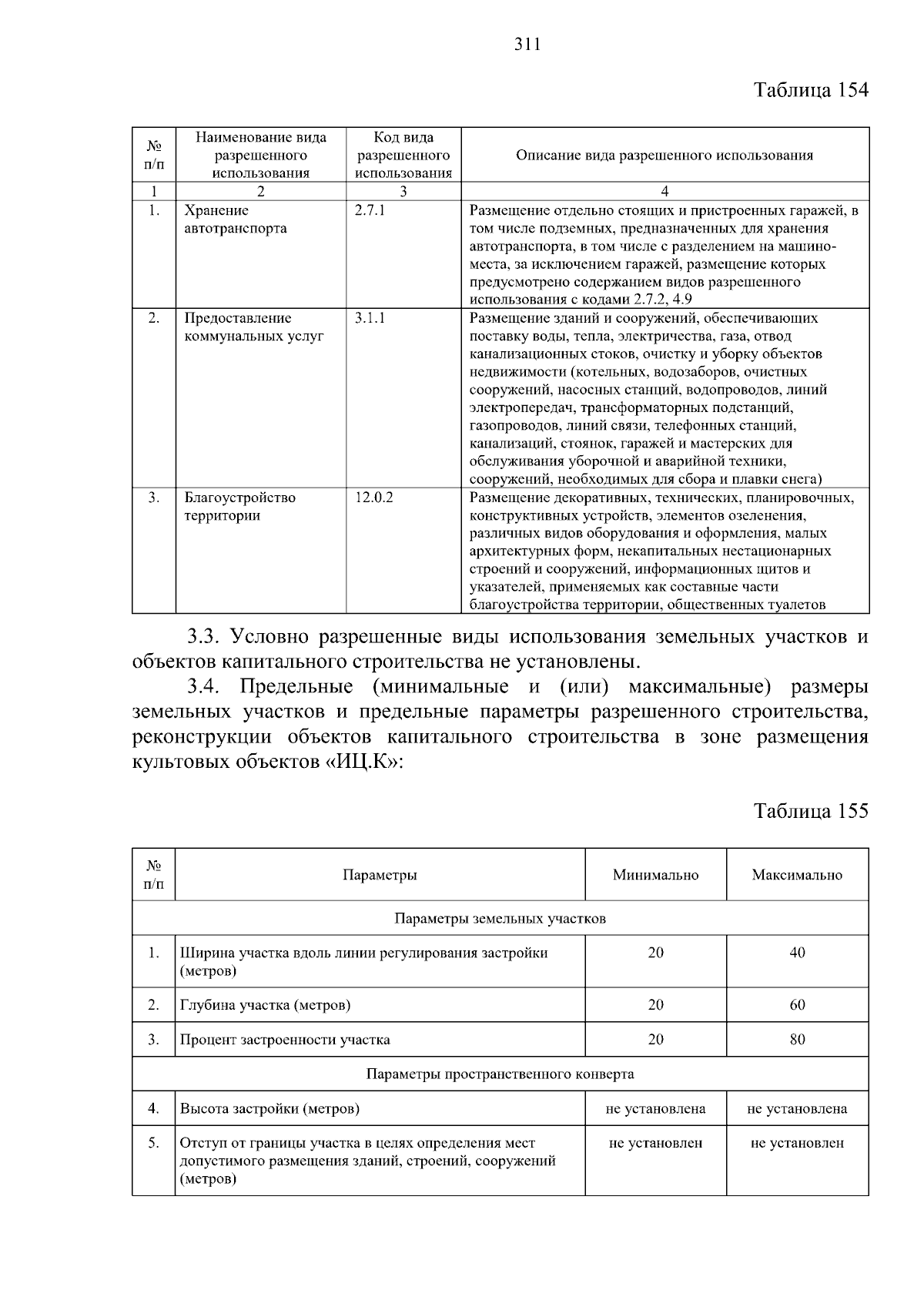 311

Таблица 154

| № п/п | Наименование вида разрешенного использования | Код вида разрешенного использования | Описание вида разрешенного использования |
|---|---|---|---|
| 1 | 2 | 3 | 4 |
| 1. | Хранение автотранспорта | 2.7.1 | Размещение отдельно стоящих и пристроенных гаражей, в том числе подземных, предназначенных для хранения автотранспорта, в том числе с разделением на машино-места, за исключением гаражей, размещение которых предусмотрено содержанием видов разрешенного использования с кодами 2.7.2, 4.9 |
| 2. | Предоставление коммунальных услуг | 3.1.1 | Размещение зданий и сооружений, обеспечивающих поставку воды, тепла, электричества, газа, отвод канализационных стоков, очистку и уборку объектов недвижимости (котельных, водозаборов, очистных сооружений, насосных станций, водопроводов, линий электропередач, трансформаторных подстанций, газопроводов, линий связи, телефонных станций, канализаций, стоянок, гаражей и мастерских для обслуживания уборочной и аварийной техники, сооружений, необходимых для сбора и плавки снега) |
| 3. | Благоустройство территории | 12.0.2 | Размещение декоративных, технических, планировочных, конструктивных устройств, элементов озеленения, различных видов оборудования и оформления, малых архитектурных форм, некапитальных нестационарных строений и сооружений, информационных щитов и указателей, применяемых как составные части благоустройства территории, общественных туалетов |

3.3. Условно разрешенные виды использования земельных участков и объектов капитального строительства не установлены.

3.4. Предельные (минимальные и (или) максимальные) размеры земельных участков и предельные параметры разрешенного строительства, реконструкции объектов капитального строительства в зоне размещения культовых объектов «ИЦ.К»:

Таблица 155

| № п/п | Параметры | Минимально | Максимально |
|---|---|---|---|
| Параметры земельных участков | | | |
| 1. | Ширина участка вдоль линии регулирования застройки (метров) | 20 | 40 |
| 2. | Глубина участка (метров) | 20 | 60 |
| 3. | Процент застроенности участка | 20 | 80 |
| Параметры пространственного конверта | | | |
| 4. | Высота застройки (метров) | не установлена | не установлена |
| 5. | Отступ от границы участка в целях определения мест допустимого размещения зданий, строений, сооружений (метров) | не установлен | не установлен |